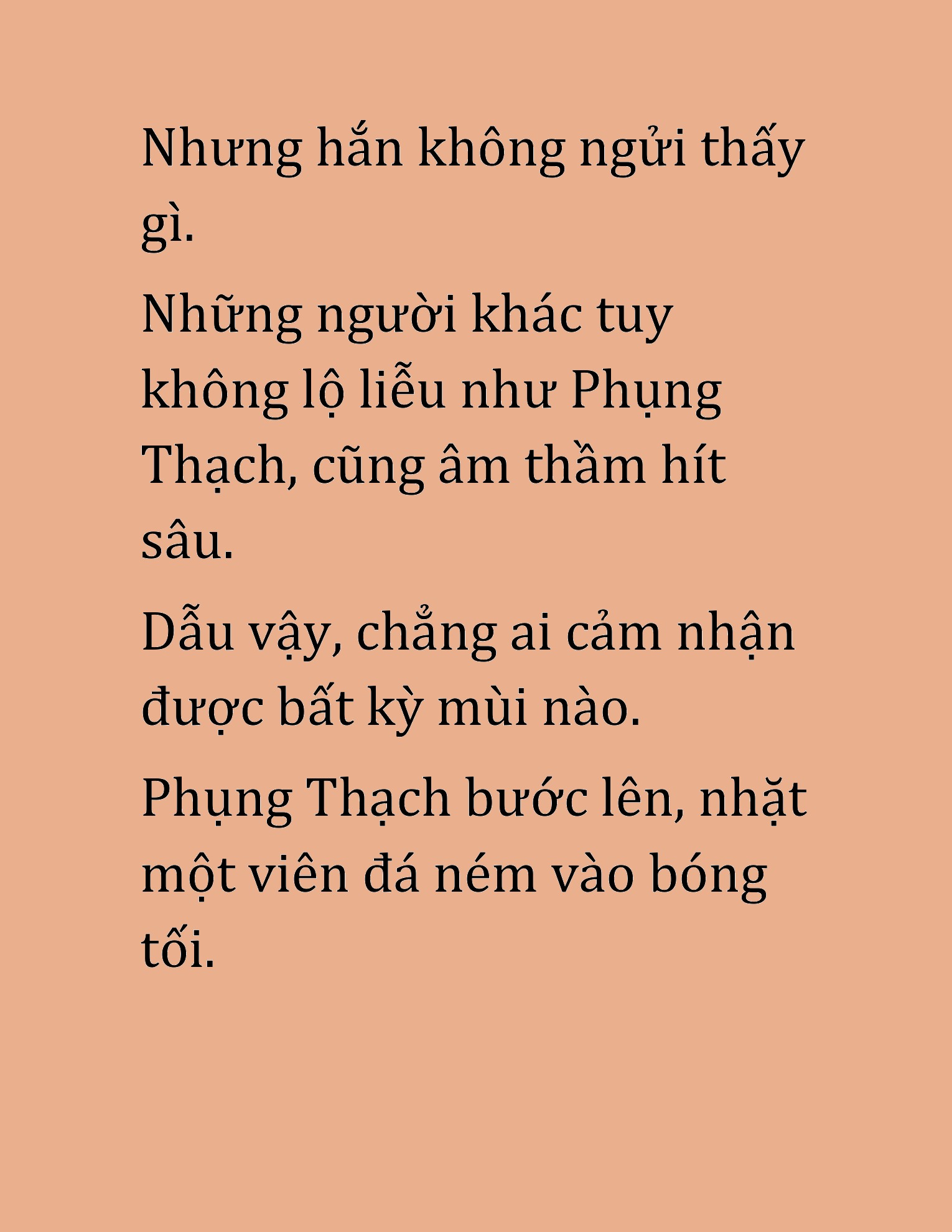 Nhưng hắn không ngửi thấy gì.

Những người khác tuy không lộ liễu như Phụng Thạch, cũng âm thầm hít sâu.

Dẫu vậy, chẳng ai cảm nhận được bất kỳ mùi nào.

Phụng Thạch bước lên, nhặt một viên đá ném vào bóng tối.